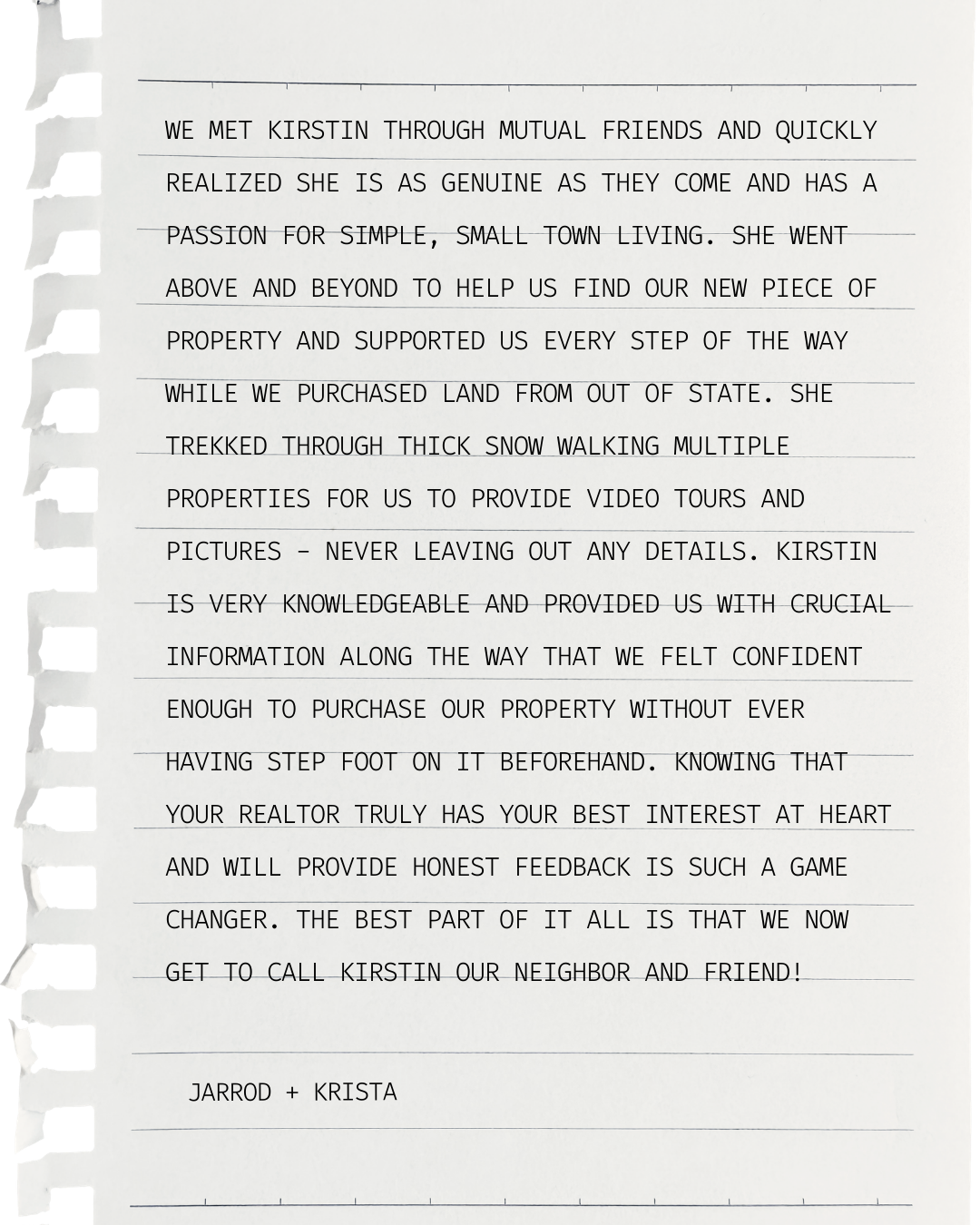 WE MET KIRSTIN THROUGH MUTUAL FRIENDS AND QUICKLY REALIZED SHE IS AS GENUINE AS THEY COME AND HAS A PASSION FOR SIMPLE, SMALL TOWN LIVING. SHE WENT ABOVE AND BEYOND TO HELP US FIND OUR NEW PIECE OF PROPERTY AND SUPPORTED US EVERY STEP OF THE WAY WHILE WE PURCHASED LAND FROM OUT OF STATE. SHE TREKKED THROUGH THICK SNOW WALKING MULTIPLE PROPERTIES FOR US TO PROVIDE VIDEO TOURS AND PICTURES - NEVER LEAVING OUT ANY DETAILS. KIRSTIN IS VERY KNOWLEDGEABLE AND PROVIDED US WITH CRUCIAL INFORMATION ALONG THE WAY THAT WE FELT CONFIDENT ENOUGH TO PURCHASE OUR PROPERTY WITHOUT EVER HAVING STEP FOOT ON IT BEFOREHAND. KNOWING THAT YOUR REALTOR TRULY HAS YOUR BEST INTEREST AT HEART AND WILL PROVIDE HONEST FEEDBACK IS SUCH A GAME CHANGER. THE BEST PART OF IT ALL IS THAT WE NOW GET TO CALL KIRSTIN OUR NEIGHBOR AND FRIEND!

JARROD + KRISTA